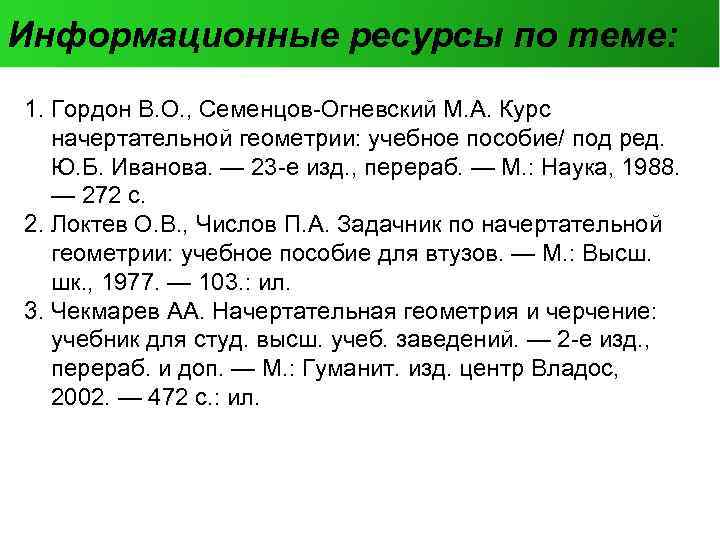 Информационные ресурсы по теме:

1. Гордон В.О., Семенцов-Огневский М.А. Курс начертательной геометрии: учебное пособие/ под ред. Ю.Б. Иванова. — 23-е изд., перераб. — М.: Наука, 1988. — 272 с.
2. Локтев О.В., Числов П.А. Задачник по начертательной геометрии: учебное пособие для втузов. — М.: Высш. шк., 1977. — 103.: ил.
3. Чекмарев АА. Начертательная геометрия и черчение: учебник для студ. высш. учеб. заведений. — 2-е изд., перераб. и доп. — М.: Гуманит. изд. центр Владос, 2002. — 472 с.: ил.